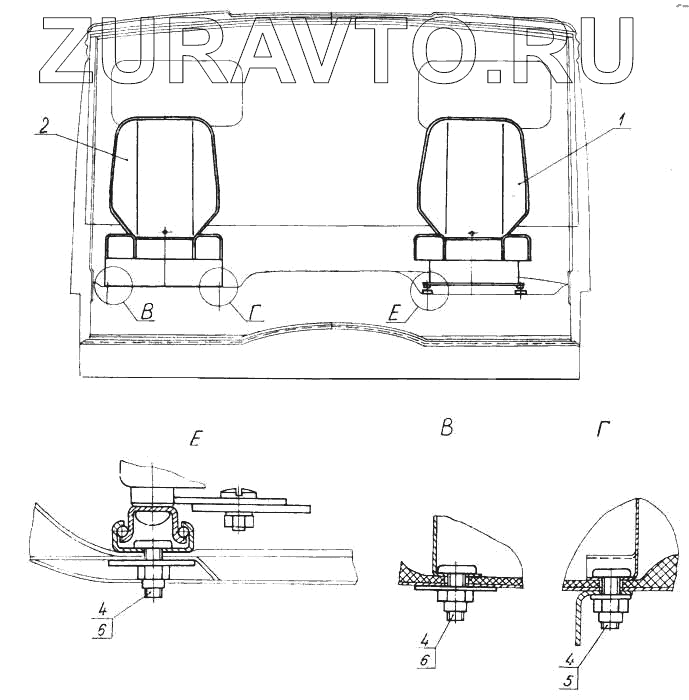 ZURAVTO.RU

2

1

В

Г

Е

Е

В

Г

4
6

4
6

4
5